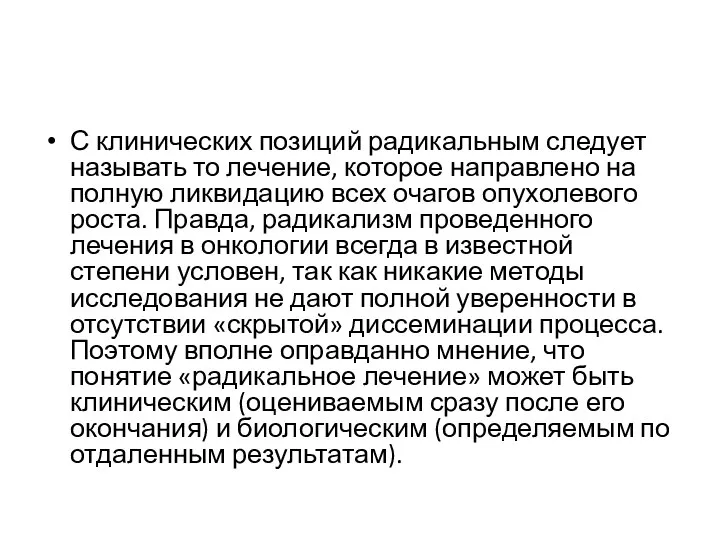 • С клинических позиций радикальным следует называть то лечение, которое направлено на полную ликвидацию всех очагов опухолевого роста. Правда, радикализм проведенного лечения в онкологии всегда в известной степени условен, так как никакие методы исследования не дают полной уверенности в отсутствии «скрытой» диссеминации процесса. Поэтому вполне оправданно мнение, что понятие «радикальное лечение» может быть клиническим (оцениваемым сразу после его окончания) и биологическим (определяемым по отдаленным результатам).